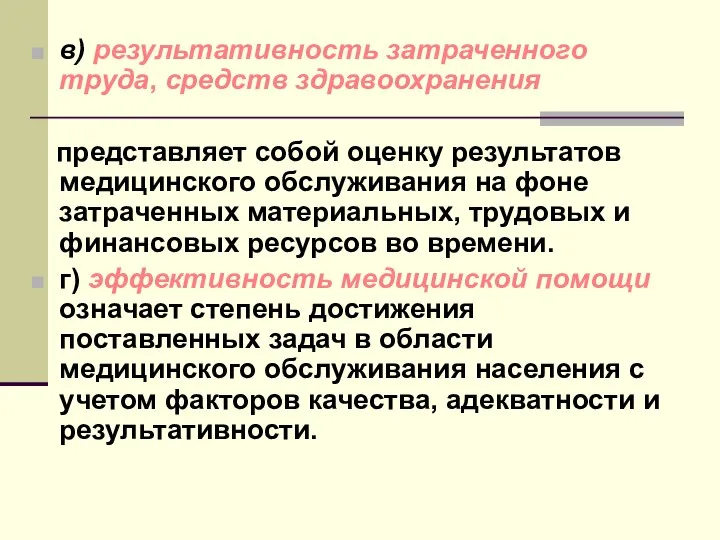 в) результативность затраченного труда, средств здравоохранения

представляет собой оценку результатов медицинского обслуживания на фоне затраченных материальных, трудовых и финансовых ресурсов во времени.

г) эффективность медицинской помощи означает степень достижения поставленных задач в области медицинского обслуживания населения с учетом факторов качества, адекватности и результативности.